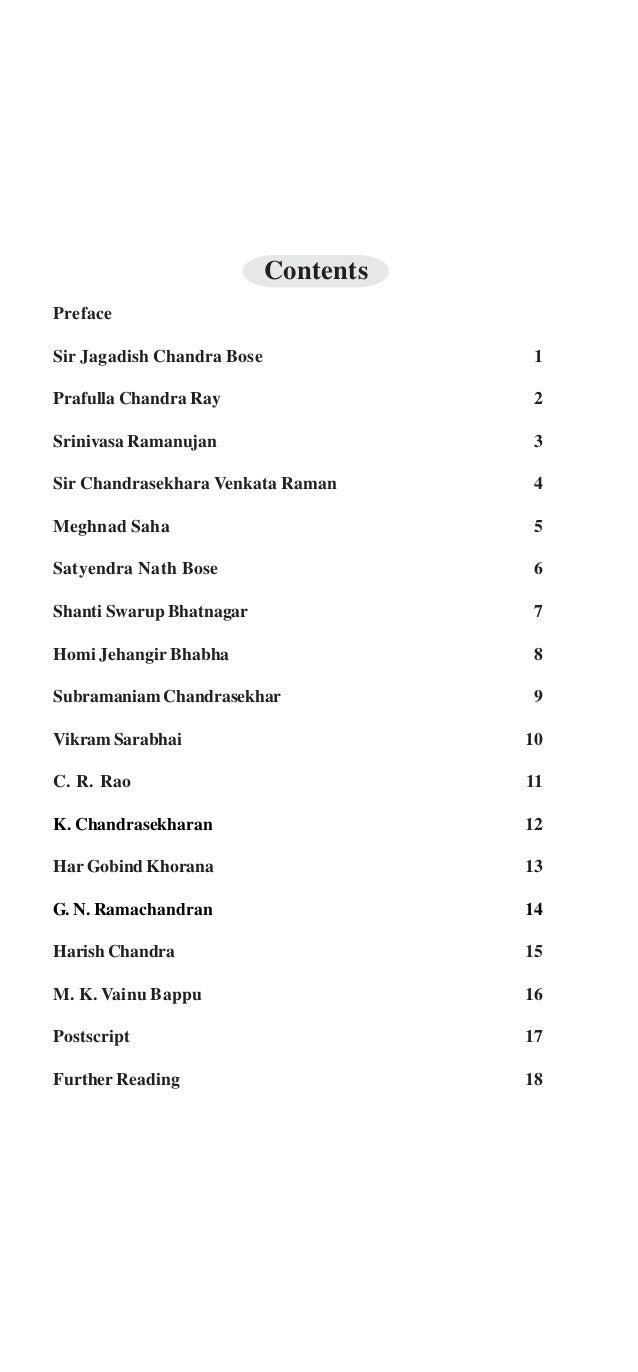 Contents

Preface

Sir Jagadish Chandra Bose 1

Prafulla Chandra Ray 2

Srinivasa Ramanujan 3

Sir Chandrasekhara Venkata Raman 4

Meghnad Saha 5

Satyendra Nath Bose 6

Shanti Swarup Bhatnagar 7

Homi Jehangir Bhabha 8

Subramaniam Chandrasekhar 9

Vikram Sarabhai 10

C. R. Rao 11

K. Chandrasekharan 12

Har Gobind Khorana 13

G. N. Ramachandran 14

Harish Chandra 15

M. K. Vainu Bappu 16

Postscript 17

Further Reading 18